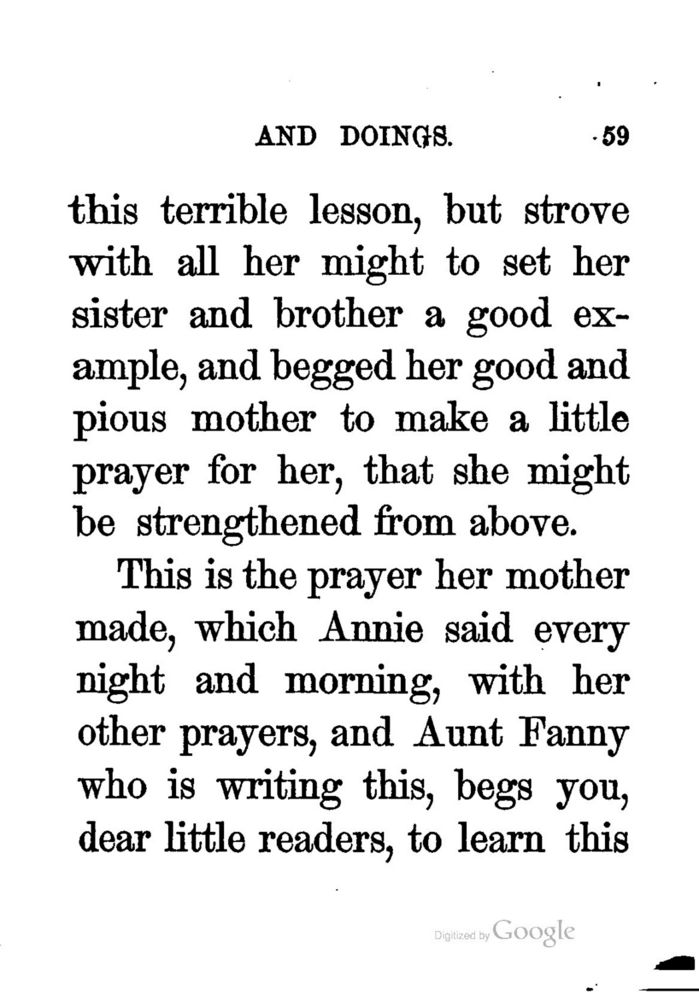 AND DOINGS. 59

this terrible lesson, but strove with all her might to set her sister and brother a good example, and begged her good and pious mother to make a little prayer for her, that she might be strengthened from above.

This is the prayer her mother made, which Annie said every night and morning, with her other prayers, and Aunt Fanny who is writing this, begs you, dear little readers, to learn this

Digitized by Google